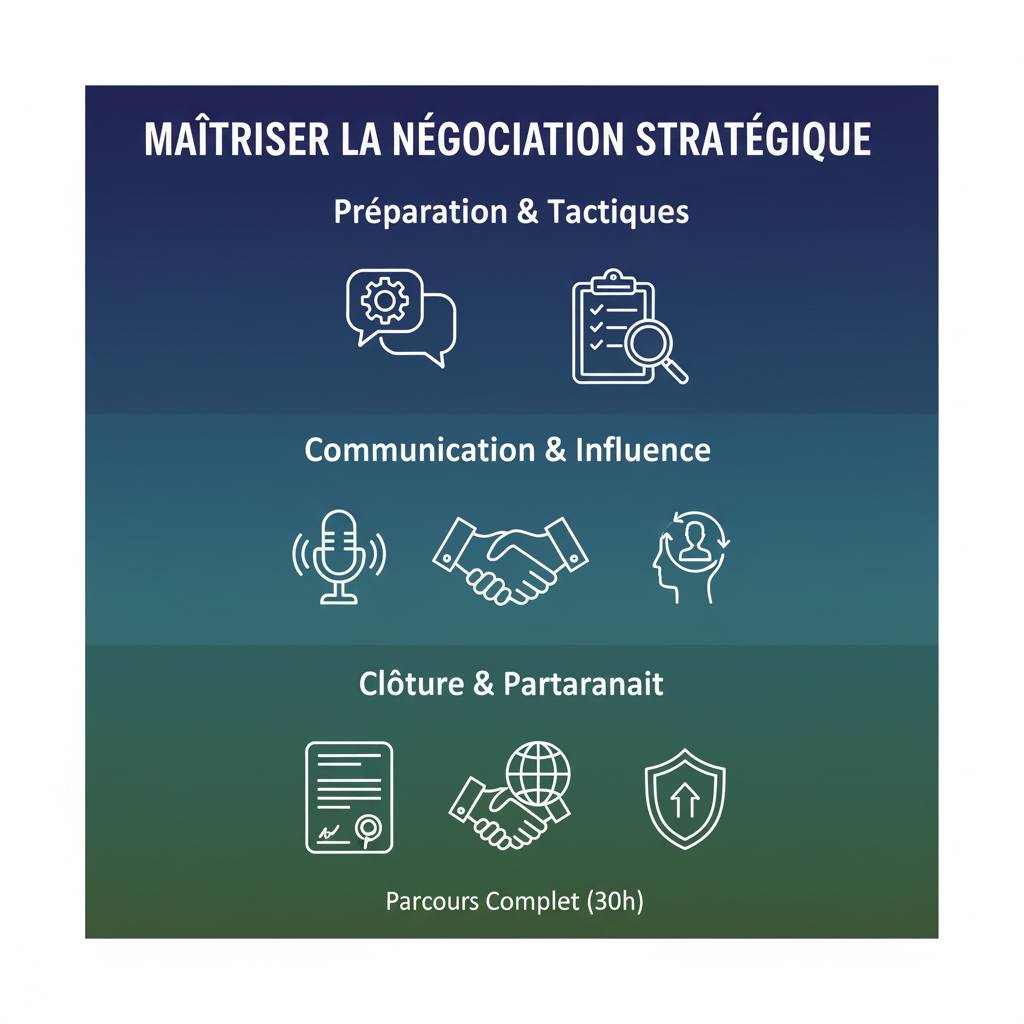 MAÎTRISER LA NÉGOCIATION STRATÉGIQUE

Préparation & Tactiques

Communication & Influence

Clôture & Partaranait

Parcours Complet (30h)